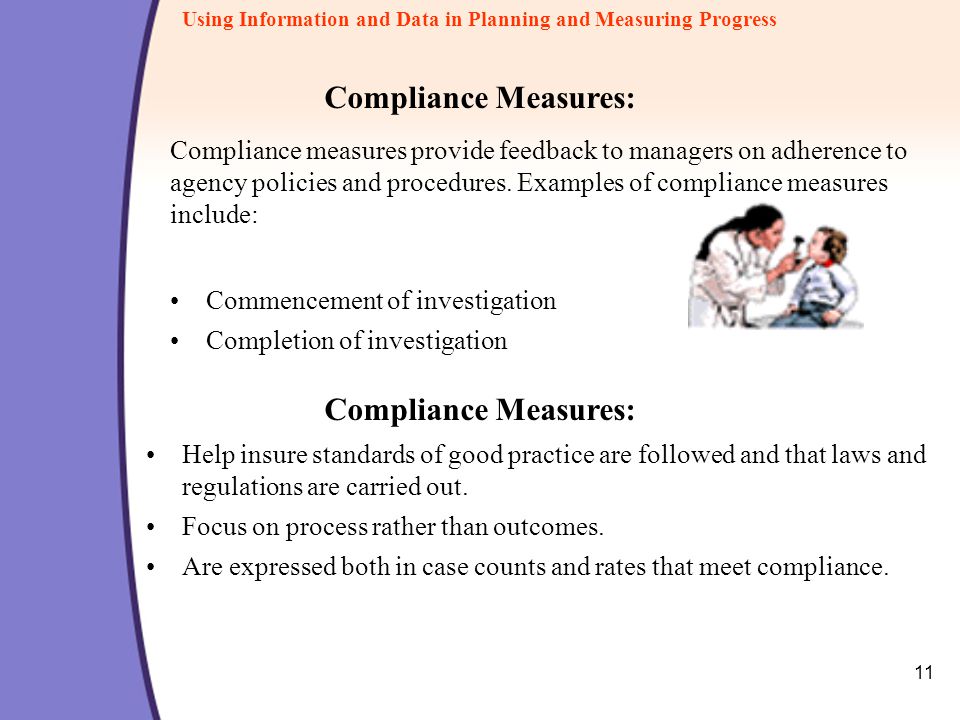 Using Information and Data in Planning and Measuring Progress

Compliance Measures:

Compliance measures provide feedback to managers on adherence to agency policies and procedures. Examples of compliance measures include:

• Commencement of investigation
• Completion of investigation

Compliance Measures:

• Help insure standards of good practice are followed and that laws and regulations are carried out.
• Focus on process rather than outcomes.
• Are expressed both in case counts and rates that meet compliance.

11